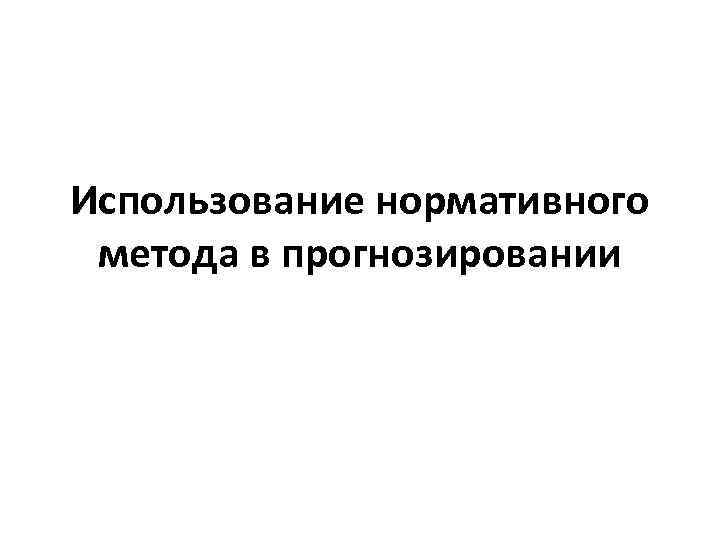 Использование нормативного метода в прогнозировании